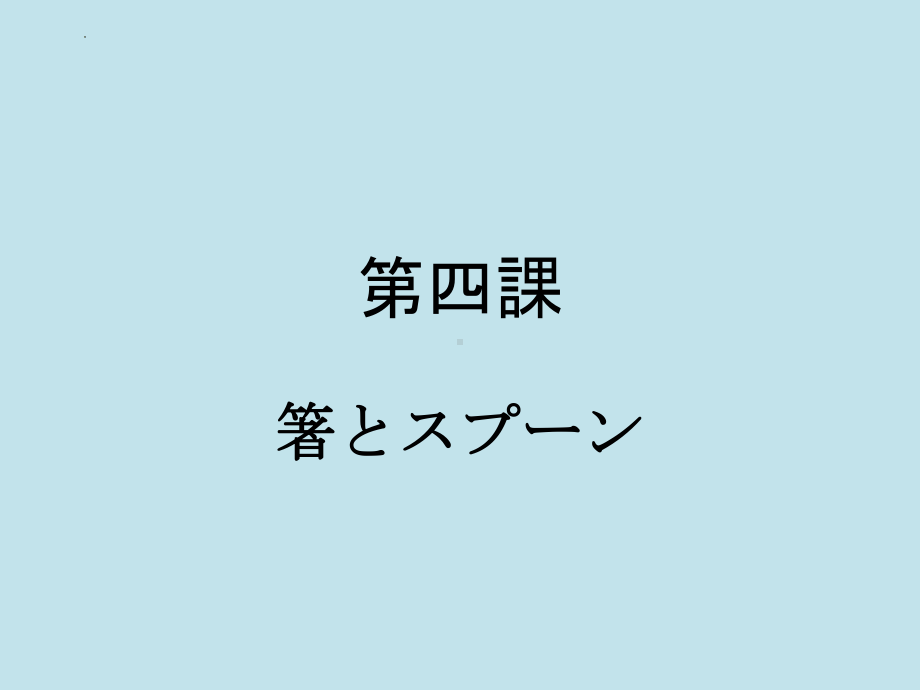 第四課

箸とスプーン